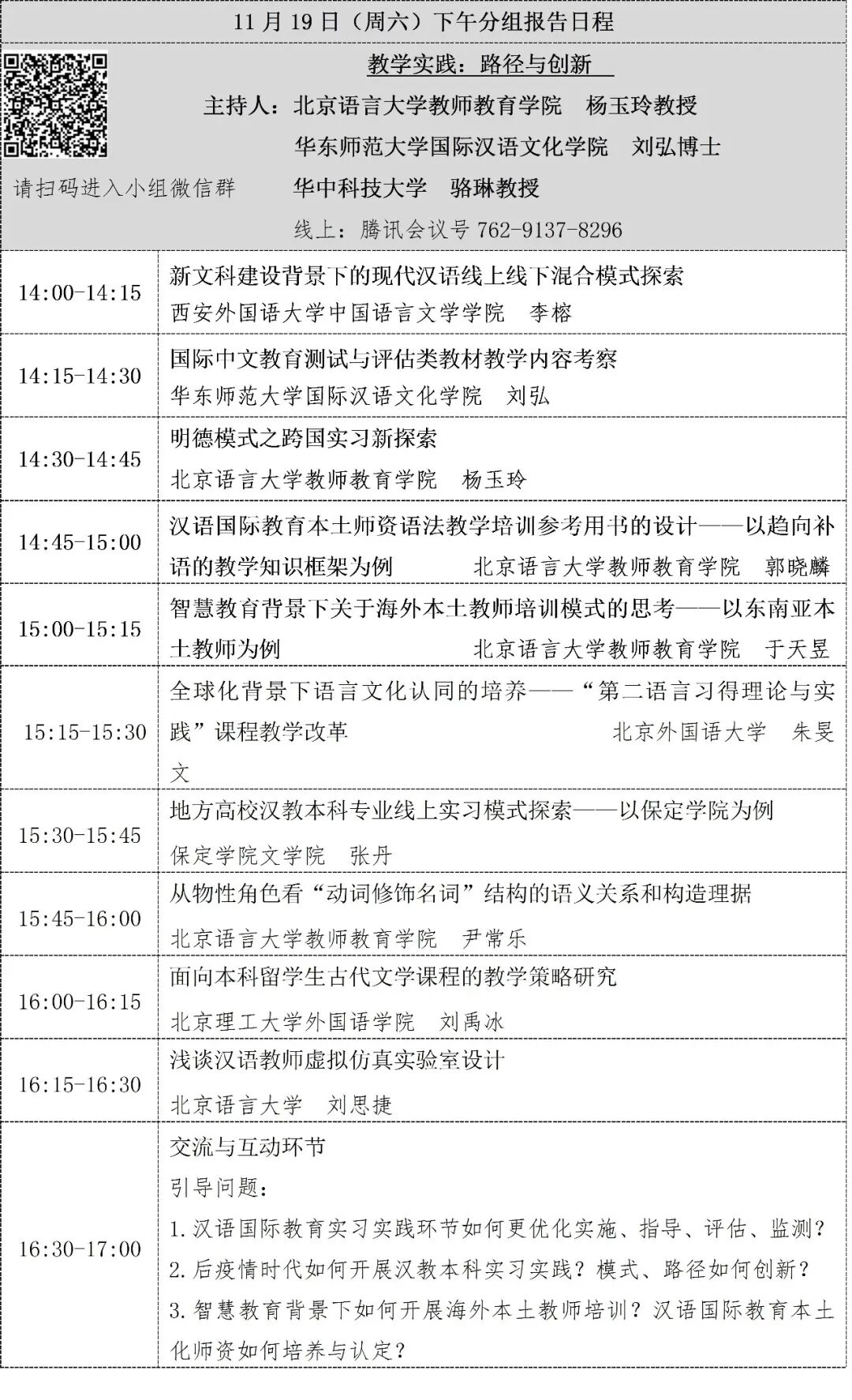 11 月 19 日（周六）下午分组报告日程

请扫码进入小组微信群

教学实践：路径与创新

主持人：北京语言大学教师教育学院　杨玉玲教授
华东师范大学国际汉语文化学院　刘弘博士
华中科技大学　骆琳教授
线上：腾讯会议号 762-9137-8296

| | |
|---|---|
| 14:00-14:15 | 新文科建设背景下的现代汉语线上线下混合模式探索 西安外国语大学中国语言文学学院　李榕 |
| 14:15-14:30 | 国际中文教育测试与评估类教材教学内容考察 华东师范大学国际汉语文化学院　刘弘 |
| 14:30-14:45 | 明德模式之跨国实习新探索 北京语言大学教师教育学院　杨玉玲 |
| 14:45-15:00 | 汉语国际教育本土师资语法教学培训参考用书的设计——以趋向补语的教学知识框架为例　北京语言大学教师教育学院　郭晓麟 |
| 15:00-15:15 | 智慧教育背景下关于海外本土教师培训模式的思考——以东南亚本土教师为例　北京语言大学教师教育学院　于天昱 |
| 15:15-15:30 | 全球化背景下语言文化认同的培养——“第二语言习得理论与实践”课程教学改革　北京外国语大学　朱旻文 |
| 15:30-15:45 | 地方高校汉教本科专业线上实习模式探索——以保定学院为例 保定学院文学院　张丹 |
| 15:45-16:00 | 从物性角色看“动词修饰名词”结构的语义关系和构造理据 北京语言大学教师教育学院　尹常乐 |
| 16:00-16:15 | 面向本科留学生古代文学课程的教学策略研究 北京理工大学外国语学院　刘禹冰 |
| 16:15-16:30 | 浅谈汉语教师虚拟仿真实验室设计 北京语言大学　刘思捷 |
| 16:30-17:00 | 交流与互动环节 引导问题： 1. 汉语国际教育实习实践环节如何更优化实施、指导、评估、监测？ 2. 后疫情时代如何开展汉教本科实习实践？模式、路径如何创新？ 3. 智慧教育背景下如何开展海外本土教师培训？汉语国际教育本土化师资如何培养与认定？ |